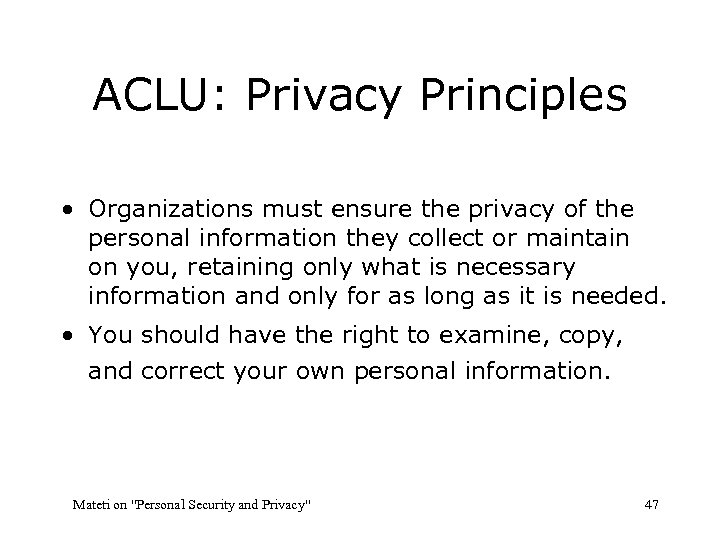 ACLU: Privacy Principles

• Organizations must ensure the privacy of the personal information they collect or maintain on you, retaining only what is necessary information and only for as long as it is needed.

• You should have the right to examine, copy, and correct your own personal information.

Mateti on "Personal Security and Privacy"

47